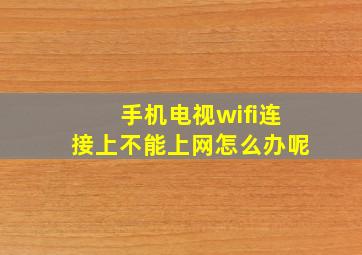 手机电视wifi连接上不能上网怎么办呢